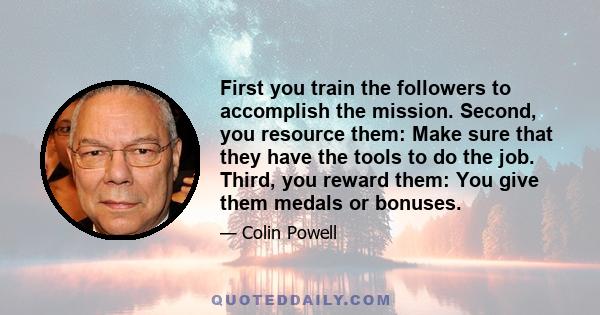 First you train the followers to accomplish the mission. Second, you resource them: Make sure that they have the tools to do the job. Third, you reward them: You give them medals or bonuses.

— Colin Powell

QUOTEDDAILY.COM